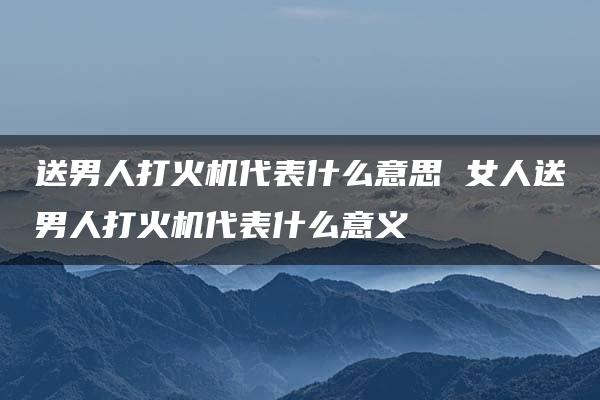 送男人打火机代表什么意思 女人送男人打火机代表什么意义